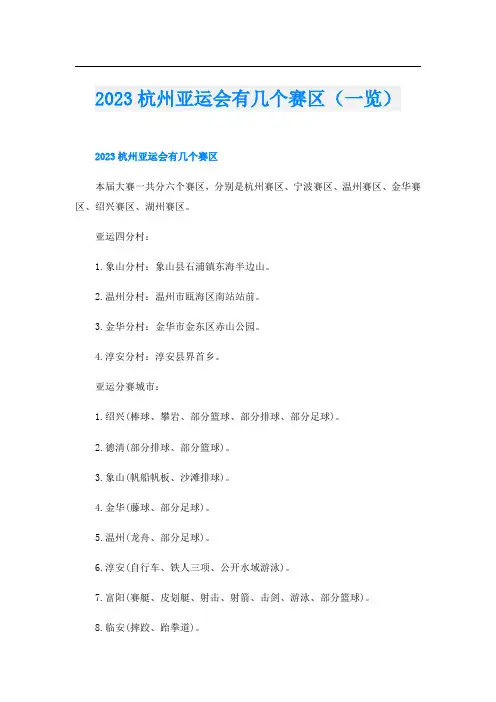 2023 杭州亚运会有几个赛区（一览）

2023 杭州亚运会有几个赛区

本届大赛一共分六个赛区，分别是杭州赛区、宁波赛区、温州赛区、金华赛区、绍兴赛区、湖州赛区。

亚运四分村：

1. 象山分村：象山县石浦镇东海半边山。

2. 温州分村：温州市瓯海区南站站前。

3. 金华分村：金华市金东区赤山公园。

4. 淳安分村：淳安县界首乡。

亚运分赛城市：

1. 绍兴(棒球、攀岩、部分篮球、部分排球、部分足球)。

2. 德清(部分排球、部分篮球)。

3. 象山(帆船帆板、沙滩排球)。

4. 金华(藤球、部分足球)。

5. 温州(龙舟、部分足球)。

6. 淳安(自行车、铁人三项、公开水域游泳)。

7. 富阳(赛艇、皮划艇、射击、射箭、击剑、游泳、部分篮球)。

8. 临安(摔跤、跆拳道)。